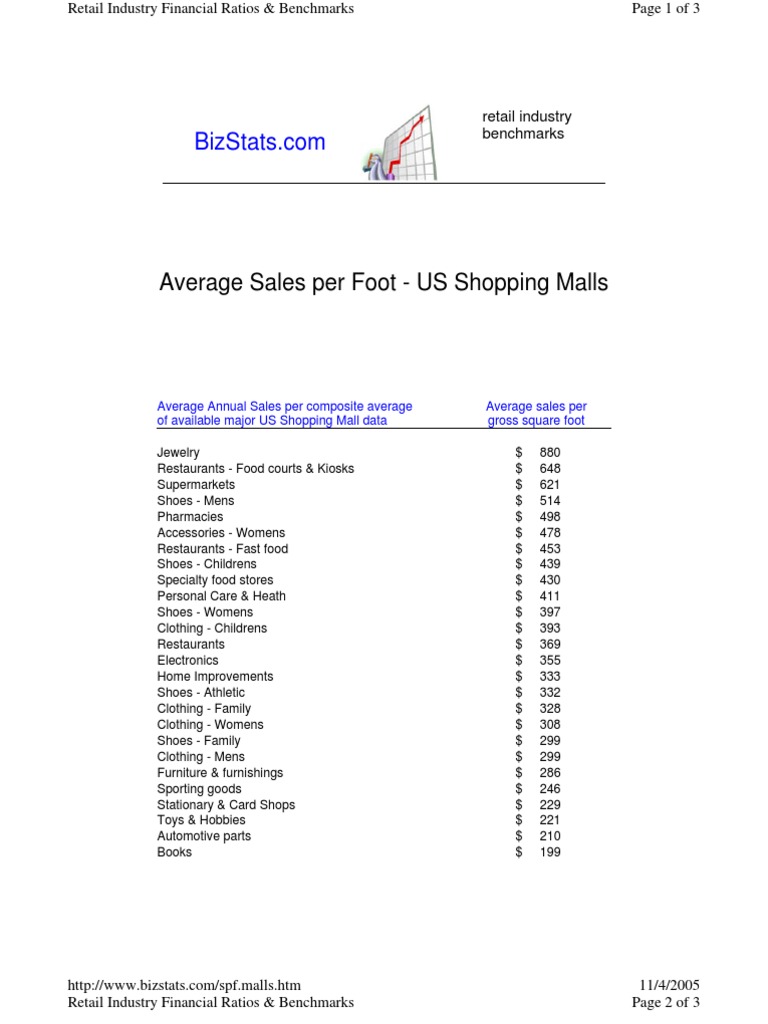 Retail Industry Financial Ratios & Benchmarks
Page 1 of 3

BizStats.com

retail industry
benchmarks

Average Sales per Foot - US Shopping Malls

| Average Annual Sales per composite average of available major US Shopping Mall data | Average sales per gross square foot |
|---|---|
| Jewelry | $ 880 |
| Restaurants - Food courts & Kiosks | $ 648 |
| Supermarkets | $ 621 |
| Shoes - Mens | $ 514 |
| Pharmacies | $ 498 |
| Accessories - Womens | $ 478 |
| Restaurants - Fast food | $ 453 |
| Shoes - Childrens | $ 439 |
| Specialty food stores | $ 430 |
| Personal Care & Heath | $ 411 |
| Shoes - Womens | $ 397 |
| Clothing - Childrens | $ 393 |
| Restaurants | $ 369 |
| Electronics | $ 355 |
| Home Improvements | $ 333 |
| Shoes - Athletic | $ 332 |
| Clothing - Family | $ 328 |
| Clothing - Womens | $ 308 |
| Shoes - Family | $ 299 |
| Clothing - Mens | $ 299 |
| Furniture & furnishings | $ 286 |
| Sporting goods | $ 246 |
| Stationary & Card Shops | $ 229 |
| Toys & Hobbies | $ 221 |
| Automotive parts | $ 210 |
| Books | $ 199 |

http://www.bizstats.com/spf.malls.htm
11/4/2005
Retail Industry Financial Ratios & Benchmarks
Page 2 of 3